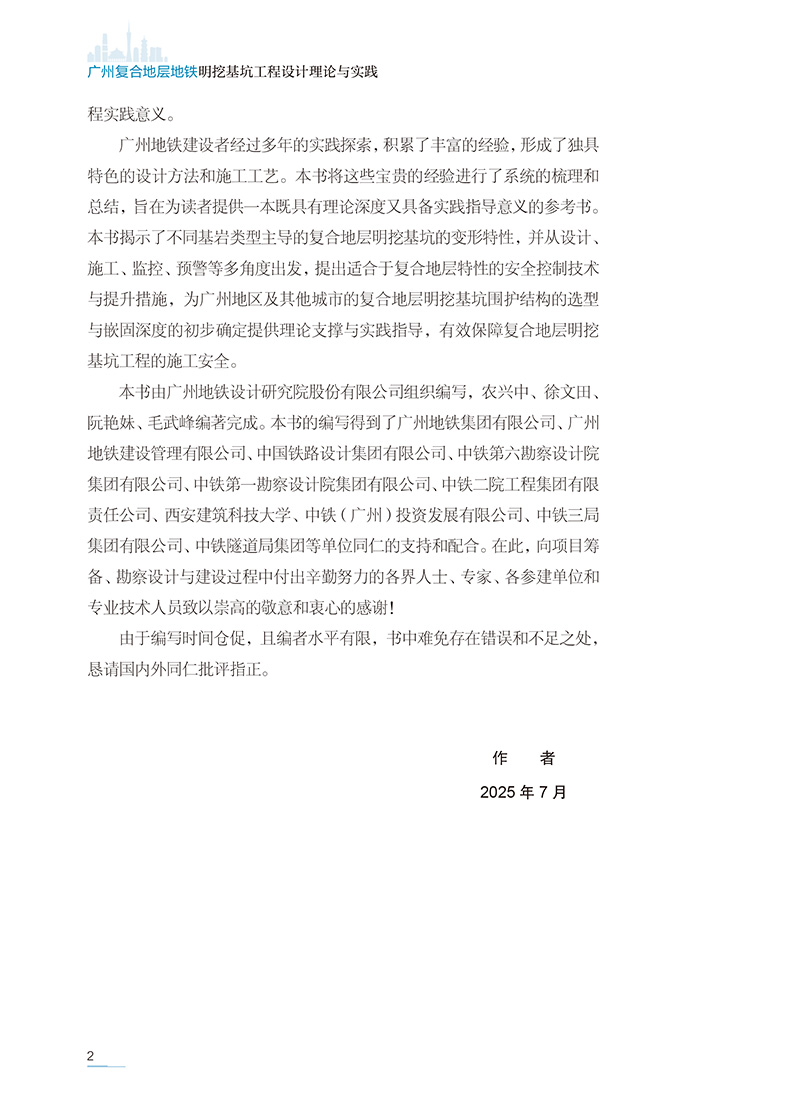 广州复合地层地铁明挖基坑工程设计理论与实践

程实践意义。

广州地铁建设者经过多年的实践探索，积累了丰富的经验，形成了独具特色的设计方法和施工工艺。本书将这些宝贵的经验进行了系统的梳理和总结，旨在为读者提供一本既具有理论深度又具备实践指导意义的参考书。本书揭示了不同基岩类型主导的复合地层明挖基坑的变形特性，并从设计、施工、监控、预警等多角度出发，提出适合于复合地层特性的安全控制技术与提升措施，为广州地区及其他城市的复合地层明挖基坑围护结构的选型与嵌固深度的初步确定提供理论支撑与实践指导，有效保障复合地层明挖基坑工程的施工安全。

本书由广州地铁设计研究院股份有限公司组织编写，农兴中、徐文田、阮艳妹、毛武峰编著完成。本书的编写得到了广州地铁集团有限公司、广州地铁建设管理有限公司、中国铁路设计集团有限公司、中铁第六勘察设计院集团有限公司、中铁第一勘察设计院集团有限公司、中铁二院工程集团有限责任公司、西安建筑科技大学、中铁（广州）投资发展有限公司、中铁三局集团有限公司、中铁隧道局集团等单位同仁的支持和配合。在此，向项目筹备、勘察设计与建设过程中付出辛勤努力的各界人士、专家、各参建单位和专业技术人员致以崇高的敬意和衷心的感谢！

由于编写时间仓促，且编者水平有限，书中难免存在错误和不足之处，恳请国内外同仁批评指正。

作　者

2025 年 7 月

2